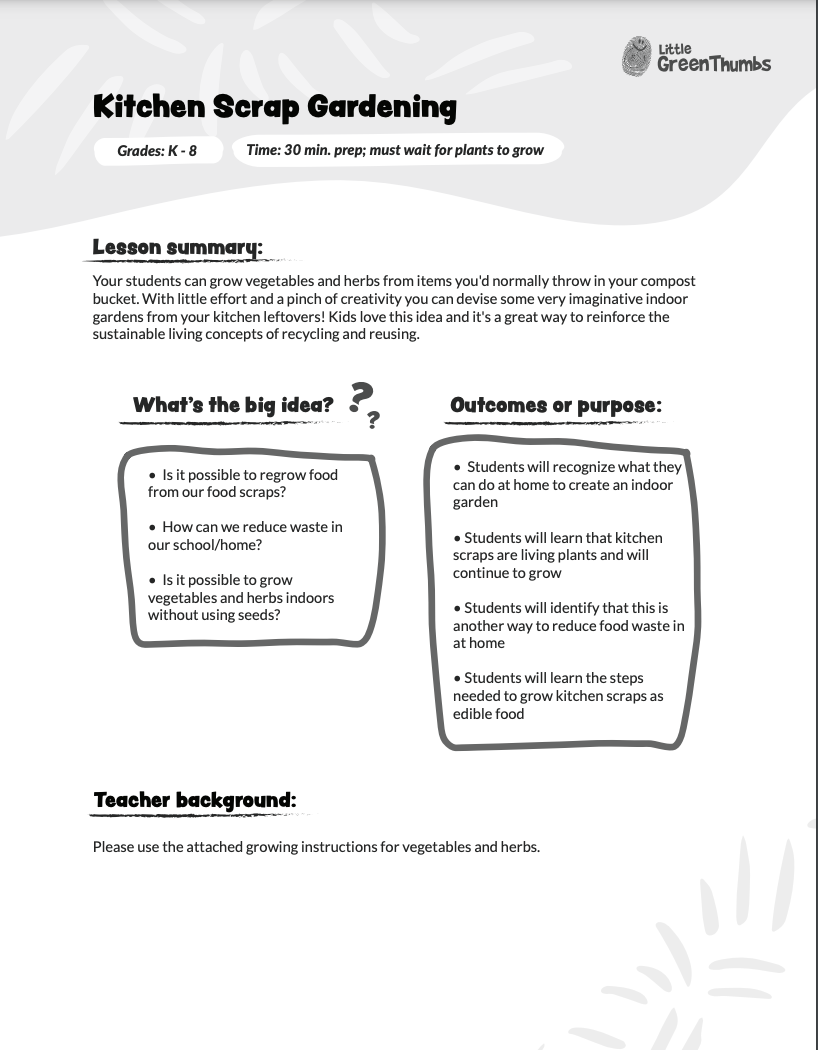 Little GreenThumbs

Kitchen Scrap Gardening

Grades: K - 8

Time: 30 min. prep; must wait for plants to grow

Lesson summary:

Your students can grow vegetables and herbs from items you'd normally throw in your compost bucket. With little effort and a pinch of creativity you can devise some very imaginative indoor gardens from your kitchen leftovers! Kids love this idea and it's a great way to reinforce the sustainable living concepts of recycling and reusing.

What's the big idea? ??

• Is it possible to regrow food from our food scraps?

• How can we reduce waste in our school/home?

• Is it possible to grow vegetables and herbs indoors without using seeds?

Outcomes or purpose:

• Students will recognize what they can do at home to create an indoor garden

• Students will learn that kitchen scraps are living plants and will continue to grow

• Students will identify that this is another way to reduce food waste in at home

• Students will learn the steps needed to grow kitchen scraps as edible food

Teacher background:

Please use the attached growing instructions for vegetables and herbs.